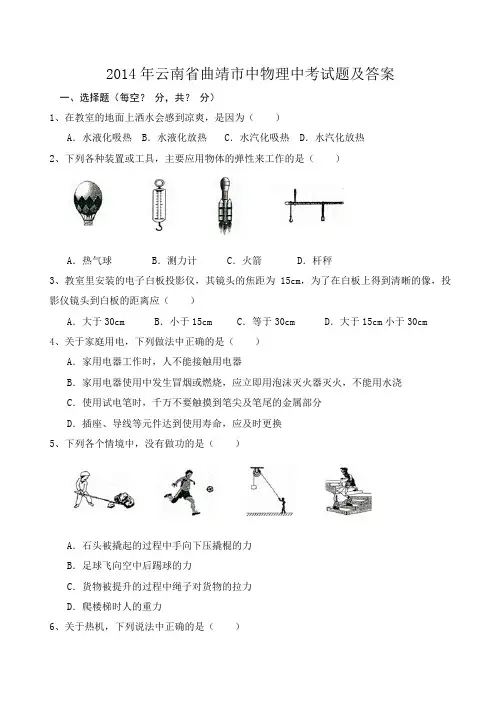 2014 年云南省曲靖市中物理中考试题及答案

一、选择题（每空？ 分，共？ 分）

1、在教室的地面上洒水会感到凉爽，是因为（　　）

A. 水液化吸热　B. 水液化放热　C. 水汽化吸热　D. 水汽化放热

2、下列各种装置或工具，主要应用物体的弹性来工作的是（　　）

A. 热气球　　B. 测力计　　C. 火箭　　D. 杆秤

3、教室里安装的电子白板投影仪，其镜头的焦距为 15cm，为了在白板上得到清晰的像，投影仪镜头到白板的距离应（　　）

A. 大于 30cm　　B. 小于 15cm　　C. 等于 30cm　　D. 大于 15cm 小于 30cm

4、关于家庭用电，下列做法中正确的是（　　）

A. 家用电器工作时，人不能接触用电器

B. 家用电器使用中发生冒烟或燃烧，应立即用泡沫灭火器灭火，不能用水浇

C. 使用试电笔时，千万不要触摸到笔尖及笔尾的金属部分

D. 插座、导线等元件达到使用寿命，应及时更换

5、下列各个情境中，没有做功的是（　　）

A. 石头被撬起的过程中手向下压撬棍的力

B. 足球飞向空中后踢球的力

C. 货物被提升的过程中绳子对货物的拉力

D. 爬楼梯时人的重力

6、关于热机，下列说法中正确的是（　　）